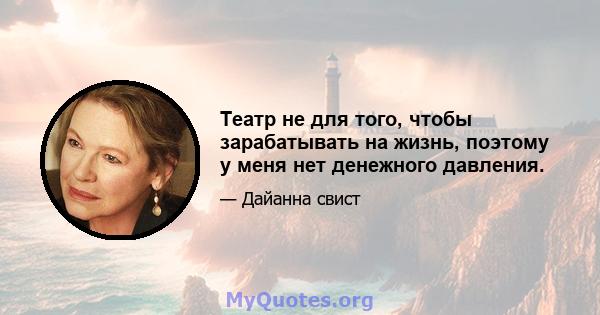 Театр не для того, чтобы зарабатывать на жизнь, поэтому у меня нет денежного давления.

— Дайанна свист

MyQuotes.org